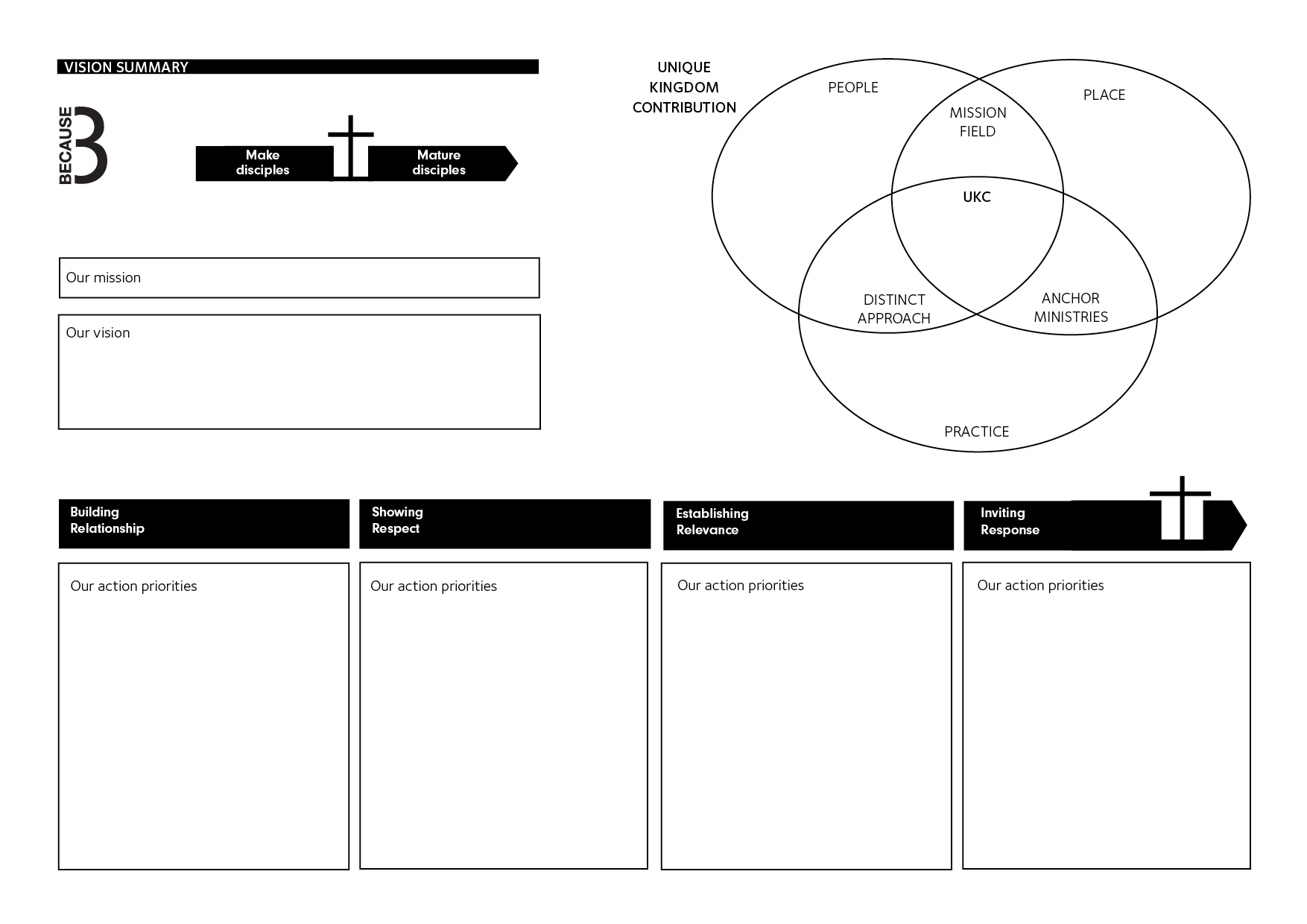 VISION SUMMARY

BECAUSE 3

Make disciples

Mature disciples

Our mission

Our vision

UNIQUE
KINGDOM
CONTRIBUTION

PEOPLE

PLACE

MISSION
FIELD

UKC

DISTINCT
APPROACH

ANCHOR
MINISTRIES

PRACTICE

Building
Relationship

Our action priorities

Showing
Respect

Our action priorities

Establishing
Relevance

Our action priorities

Inviting
Response

Our action priorities